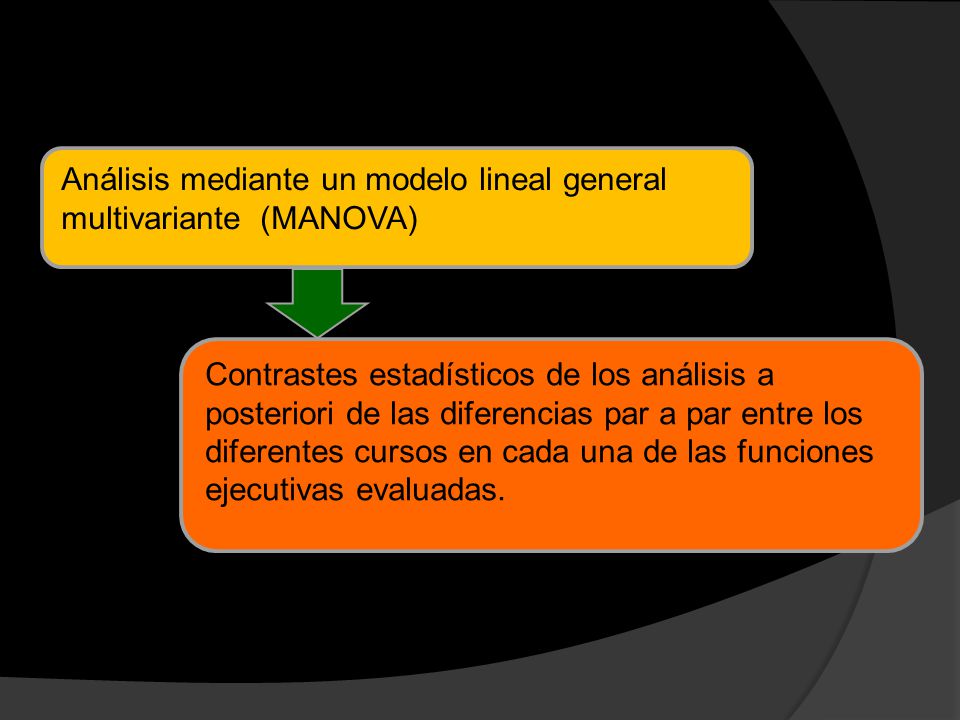 Análisis mediante un modelo lineal general multivariante (MANOVA)

Contrastes estadísticos de los análisis a posteriori de las diferencias par a par entre los diferentes cursos en cada una de las funciones ejecutivas evaluadas.